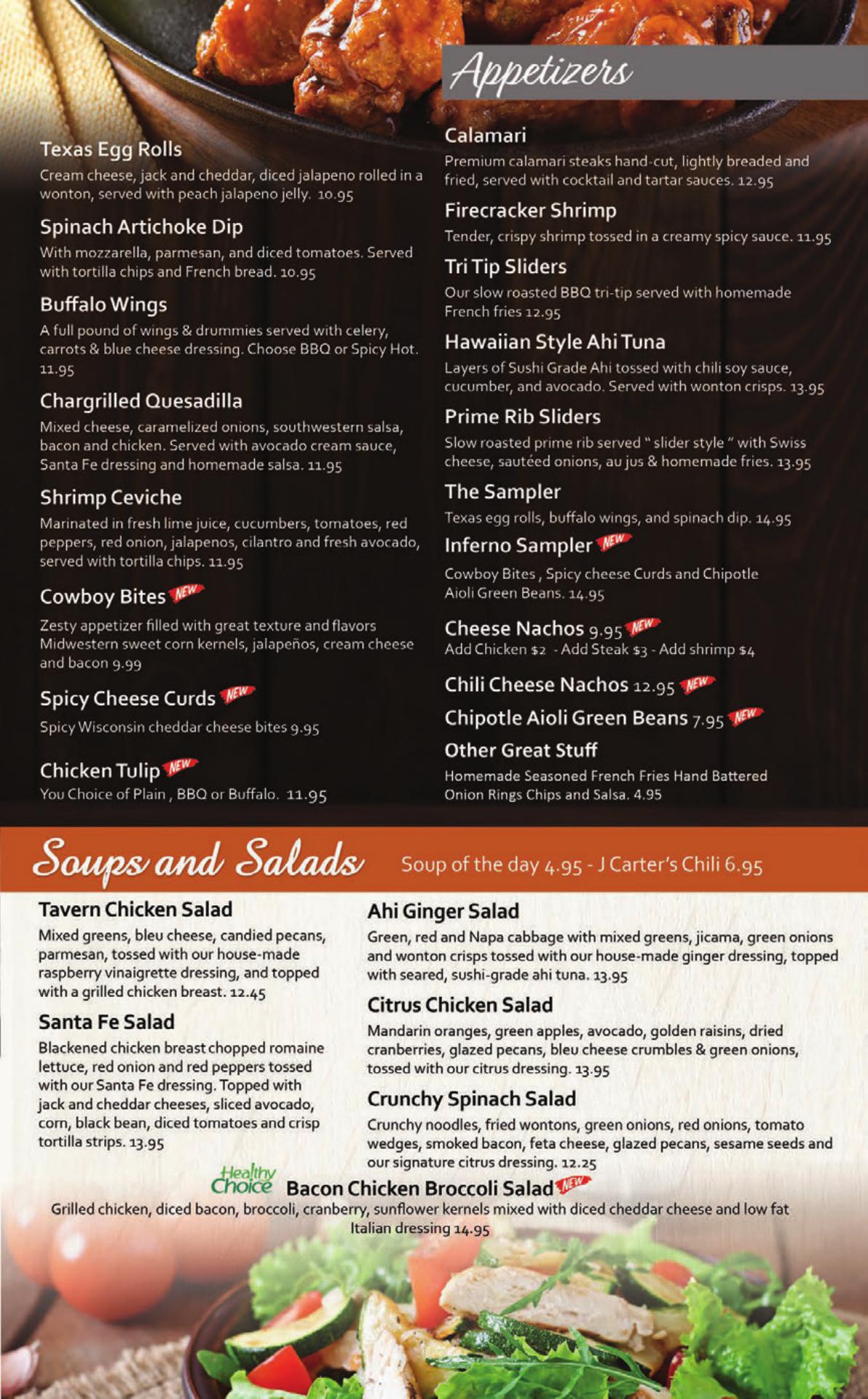 Appetizers

Texas Egg Rolls
Cream cheese, jack and cheddar, diced jalapeno rolled in a wonton, served with peach jalapeno jelly. 10.95

Spinach Artichoke Dip
With mozzarella, parmesan, and diced tomatoes. Served with tortilla chips and French bread. 10.95

Buffalo Wings
A full pound of wings & drummies served with celery, carrots & blue cheese dressing. Choose BBQ or Spicy Hot. 11.95

Chargrilled Quesadilla
Mixed cheese, caramelized onions, southwestern salsa, bacon and chicken. Served with avocado cream sauce, Santa Fe dressing and homemade salsa. 11.95

Shrimp Ceviche
Marinated in fresh lime juice, cucumbers, tomatoes, red peppers, red onion, jalapenos, cilantro and fresh avocado, served with tortilla chips. 11.95

Cowboy Bites NEW
Zesty appetizer filled with great texture and flavors Midwestern sweet corn kernels, jalapeños, cream cheese and bacon 9.99

Spicy Cheese Curds NEW
Spicy Wisconsin cheddar cheese bites 9.95

Chicken Tulip NEW
You Choice of Plain , BBQ or Buffalo. 11.95

Calamari
Premium calamari steaks hand-cut, lightly breaded and fried, served with cocktail and tartar sauces. 12.95

Firecracker Shrimp
Tender, crispy shrimp tossed in a creamy spicy sauce. 11.95

Tri Tip Sliders
Our slow roasted BBQ tri-tip served with homemade French fries 12.95

Hawaiian Style Ahi Tuna
Layers of Sushi Grade Ahi tossed with chili soy sauce, cucumber, and avocado. Served with wonton crisps. 13.95

Prime Rib Sliders
Slow roasted prime rib served " slider style " with Swiss cheese, sautéed onions, au jus & homemade fries. 13.95

The Sampler
Texas egg rolls, buffalo wings, and spinach dip. 14.95

Inferno Sampler NEW
Cowboy Bites , Spicy cheese Curds and Chipotle Aioli Green Beans. 14.95

Cheese Nachos 9.95 NEW
Add Chicken $2 - Add Steak $3 - Add shrimp $4

Chili Cheese Nachos 12.95 NEW

Chipotle Aioli Green Beans 7.95 NEW

Other Great Stuff
Homemade Seasoned French Fries Hand Battered Onion Rings Chips and Salsa. 4.95

Soups and Salads
Soup of the day 4.95 - J Carter's Chili 6.95

Tavern Chicken Salad
Mixed greens, bleu cheese, candied pecans, parmesan, tossed with our house-made raspberry vinaigrette dressing, and topped with a grilled chicken breast. 12.45

Santa Fe Salad
Blackened chicken breast chopped romaine lettuce, red onion and red peppers tossed with our Santa Fe dressing. Topped with jack and cheddar cheeses, sliced avocado, corn, black bean, diced tomatoes and crisp tortilla strips. 13.95

Ahi Ginger Salad
Green, red and Napa cabbage with mixed greens, jicama, green onions and wonton crisps tossed with our house-made ginger dressing, topped with seared, sushi-grade ahi tuna. 13.95

Citrus Chicken Salad
Mandarin oranges, green apples, avocado, golden raisins, dried cranberries, glazed pecans, bleu cheese crumbles & green onions, tossed with our citrus dressing. 13.95

Crunchy Spinach Salad
Crunchy noodles, fried wontons, green onions, red onions, tomato wedges, smoked bacon, feta cheese, glazed pecans, sesame seeds and our signature citrus dressing. 12.25

Healthy Choice Bacon Chicken Broccoli Salad NEW
Grilled chicken, diced bacon, broccoli, cranberry, sunflower kernels mixed with diced cheddar cheese and low fat Italian dressing 14.95